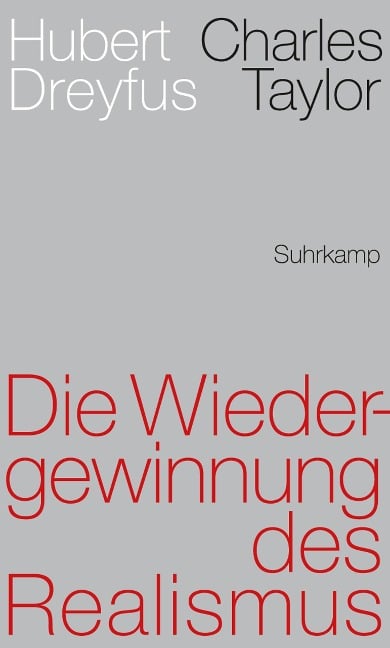 Hubert Dreyfus

Charles Taylor

Suhrkamp

Die Wiedergewinnung des Realismus